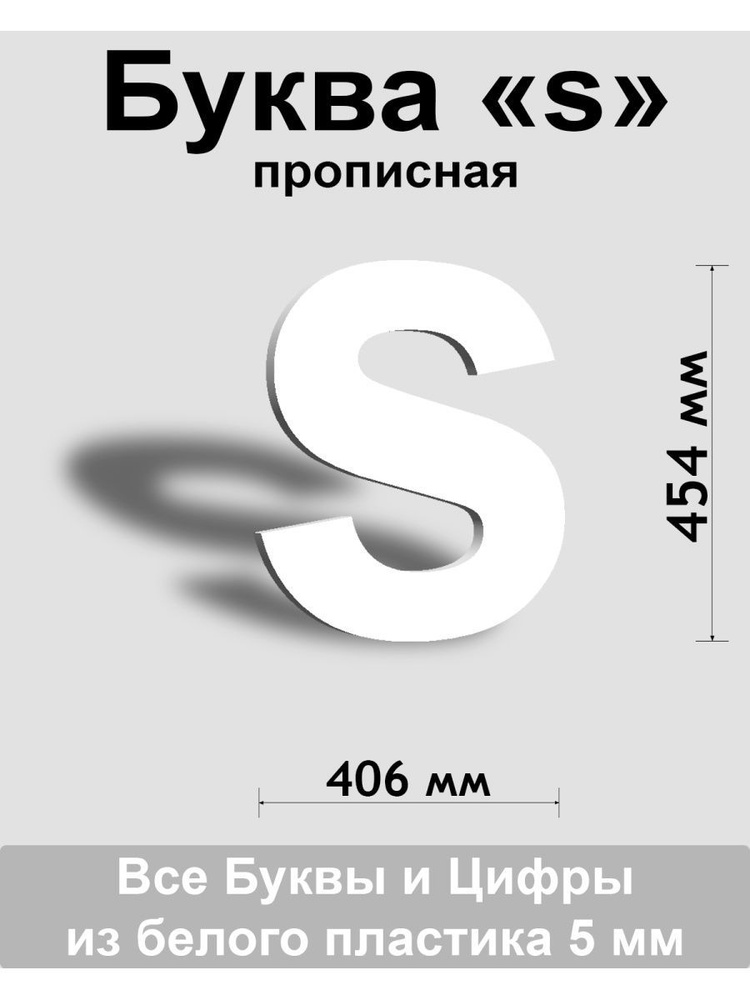 Буква «s»
прописная

s

454 мм

406 мм

Все Буквы и Цифры
из белого пластика 5 мм